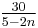 $\frac{30}{5-2n}$